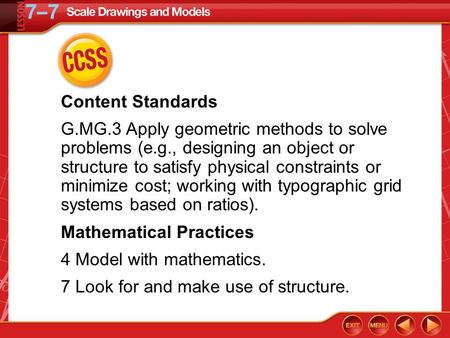 LESSON 7–7 Scale Drawings and Models

CCSS

Content Standards

G.MG.3 Apply geometric methods to solve problems (e.g., designing an object or structure to satisfy physical constraints or minimize cost; working with typographic grid systems based on ratios).

Mathematical Practices

4 Model with mathematics.

7 Look for and make use of structure.

EXIT MENU